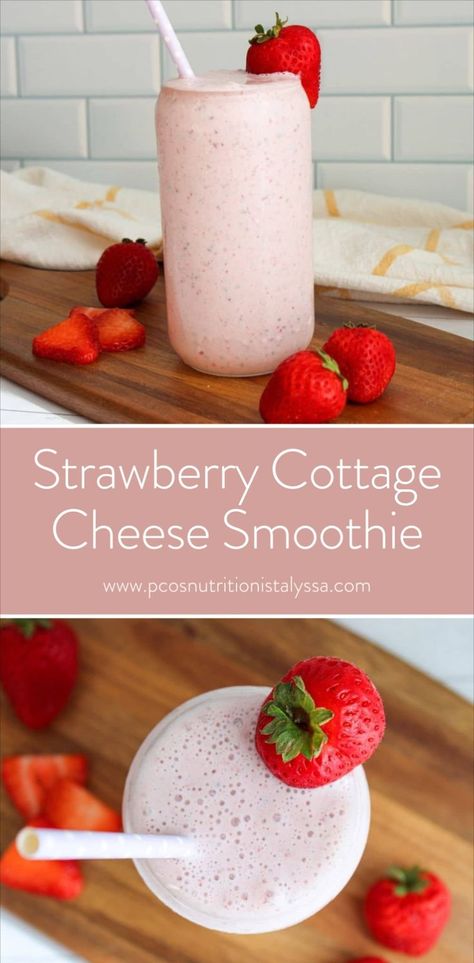 Strawberry Cottage Cheese Smoothie

www.pcosnutritionistalyssa.com